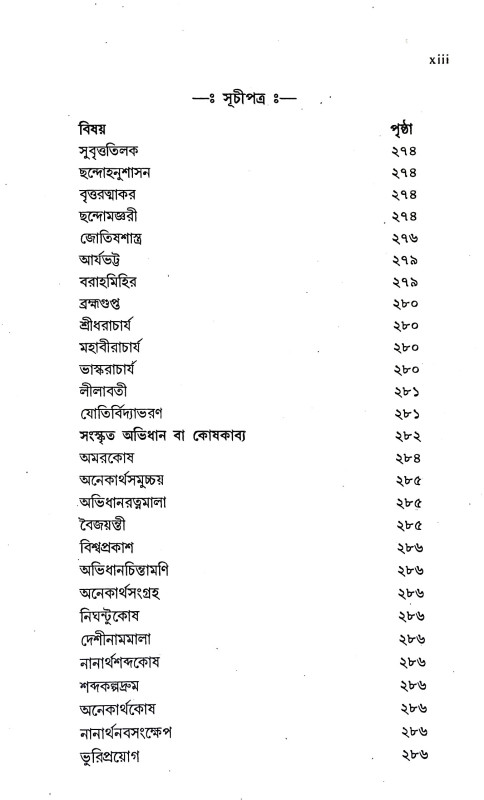 xiii

—ঃ সূচীপত্র ঃ—

| বিষয় | পৃষ্ঠা |
|---|---|
| সুবৃত্ততিলক | ২৭৪ |
| ছন্দোহনুশাসন | ২৭৪ |
| বৃত্তরত্নাকর | ২৭৪ |
| ছন্দোমঞ্জরী | ২৭৪ |
| জোতিষশাস্ত্র | ২৭৬ |
| আর্যভট্ট | ২৭৯ |
| বরাহমিহির | ২৭৯ |
| ব্রহ্মগুপ্ত | ২৮০ |
| শ্রীধরাচার্য | ২৮০ |
| মহাবীরাচার্য | ২৮০ |
| ভাস্করাচার্য | ২৮০ |
| লীলাবতী | ২৮১ |
| যোতির্বিদ্যাভরণ | ২৮১ |
| সংস্কৃত অভিধান বা কোষকাব্য | ২৮২ |
| অমরকোষ | ২৮৪ |
| অনেকার্থসমুচ্চয় | ২৮৫ |
| অভিধানরত্নমালা | ২৮৫ |
| বৈজয়ন্তী | ২৮৫ |
| বিশ্বপ্রকাশ | ২৮৬ |
| অভিধানচিন্তামণি | ২৮৬ |
| অনেকার্থসংগ্রহ | ২৮৬ |
| নিঘন্টুকোষ | ২৮৬ |
| দেশীনামমালা | ২৮৬ |
| নানার্থশব্দকোষ | ২৮৬ |
| শব্দকল্পদ্রুম | ২৮৬ |
| অনেকার্থকোষ | ২৮৬ |
| নানার্থনবসংক্ষেপ | ২৮৬ |
| ভুরিপ্রয়োগ | ২৮৬ |